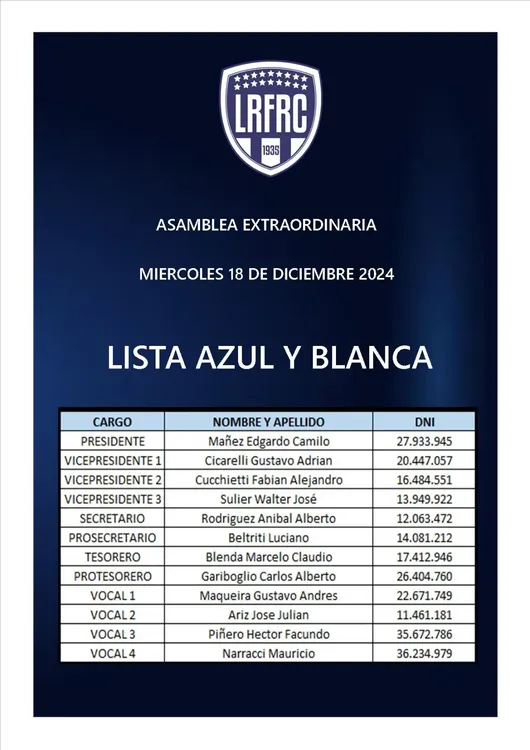 LRFRC
1935

ASAMBLEA EXTRAORDINARIA

MIERCOLES 18 DE DICIEMBRE 2024

LISTA AZUL Y BLANCA

| CARGO | NOMBRE Y APELLIDO | DNI |
|---|---|---|
| PRESIDENTE | Mañez Edgardo Camilo | 27.933.945 |
| VICEPRESIDENTE 1 | Cicarelli Gustavo Adrian | 20.447.057 |
| VICEPRESIDENTE 2 | Cucchietti Fabian Alejandro | 16.484.551 |
| VICEPRESIDENTE 3 | Sulier Walter José | 13.949.922 |
| SECRETARIO | Rodriguez Anibal Alberto | 12.063.472 |
| PROSECRETARIO | Beltriti Luciano | 14.081.212 |
| TESORERO | Blenda Marcelo Claudio | 17.412.946 |
| PROTESORERO | Gariboglio Carlos Alberto | 26.404.760 |
| VOCAL 1 | Maqueira Gustavo Andres | 22.671.749 |
| VOCAL 2 | Ariz Jose Julian | 11.461.181 |
| VOCAL 3 | Piñero Hector Facundo | 35.672.786 |
| VOCAL 4 | Narracci Mauricio | 36.234.979 |